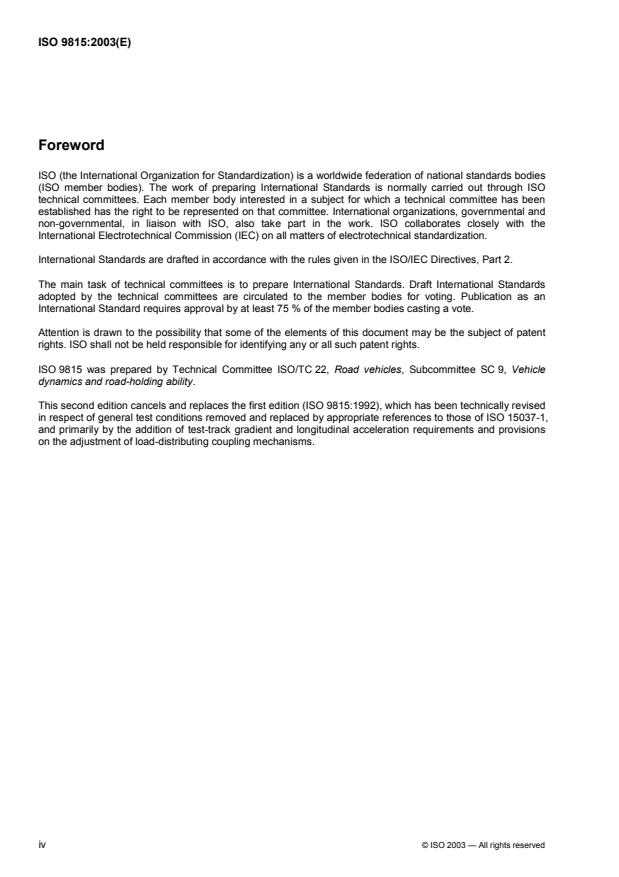 ISO 9815:2003(E)

Foreword

ISO (the International Organization for Standardization) is a worldwide federation of national standards bodies (ISO member bodies). The work of preparing International Standards is normally carried out through ISO technical committees. Each member body interested in a subject for which a technical committee has been established has the right to be represented on that committee. International organizations, governmental and non-governmental, in liaison with ISO, also take part in the work. ISO collaborates closely with the International Electrotechnical Commission (IEC) on all matters of electrotechnical standardization.

International Standards are drafted in accordance with the rules given in the ISO/IEC Directives, Part 2.

The main task of technical committees is to prepare International Standards. Draft International Standards adopted by the technical committees are circulated to the member bodies for voting. Publication as an International Standard requires approval by at least 75 % of the member bodies casting a vote.

Attention is drawn to the possibility that some of the elements of this document may be the subject of patent rights. ISO shall not be held responsible for identifying any or all such patent rights.

ISO 9815 was prepared by Technical Committee ISO/TC 22, Road vehicles, Subcommittee SC 9, Vehicle dynamics and road-holding ability.

This second edition cancels and replaces the first edition (ISO 9815:1992), which has been technically revised in respect of general test conditions removed and replaced by appropriate references to those of ISO 15037-1, and primarily by the addition of test-track gradient and longitudinal acceleration requirements and provisions on the adjustment of load-distributing coupling mechanisms.

iv

© ISO 2003 — All rights reserved